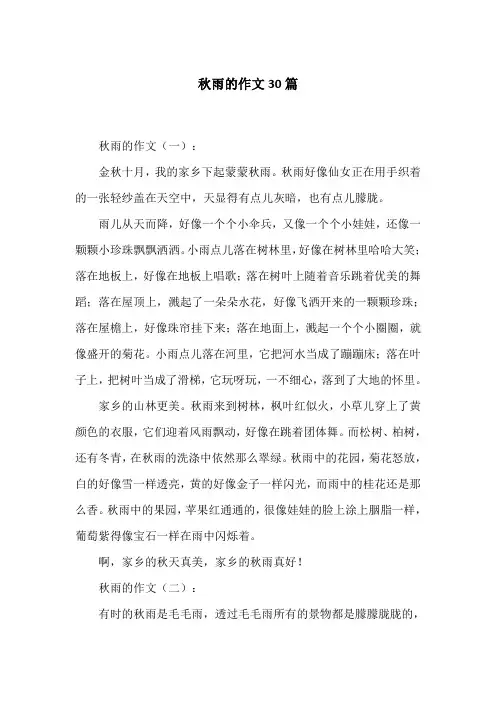 秋雨的作文30篇

秋雨的作文（一）：

金秋十月，我的家乡下起蒙蒙秋雨。秋雨好像仙女正在用手织着的一张轻纱盖在天空中，天显得有点儿灰暗，也有点儿朦胧。

雨儿从天而降，好像一个个小伞兵，又像一个个小娃娃，还像一颗颗小珍珠飘飘洒洒。小雨点儿落在树林里，好像在树林里哈哈大笑；落在地板上，好像在地板上唱歌；落在树叶上随着音乐跳着优美的舞蹈；落在屋顶上，溅起了一朵朵水花，好像飞洒开来的一颗颗珍珠；落在屋檐上，好像珠帘挂下来；落在地面上，溅起一个个小圈圈，就像盛开的菊花。小雨点儿落在河里，它把河水当成了蹦蹦床；落在叶子上，把树叶当成了滑梯，它玩呀玩，一不细心，落到了大地的怀里。

家乡的山林更美。秋雨来到树林，枫叶红似火，小草儿穿上了黄颜色的衣服，它们迎着风雨飘动，好像在跳着团体舞。而松树、柏树，还有冬青，在秋雨的洗涤中依然那么翠绿。秋雨中的花园，菊花怒放，白的好像雪一样透亮，黄的好像金子一样闪光，而雨中的桂花还是那么香。秋雨中的果园，苹果红通通的，很像娃娃的脸上涂上胭脂一样，葡萄紫得像宝石一样在雨中闪烁着。

啊，家乡的秋天真美，家乡的秋雨真好！

秋雨的作文（二）：

有时的秋雨是毛毛雨，透过毛毛雨所有的景物都是朦朦胧胧的，